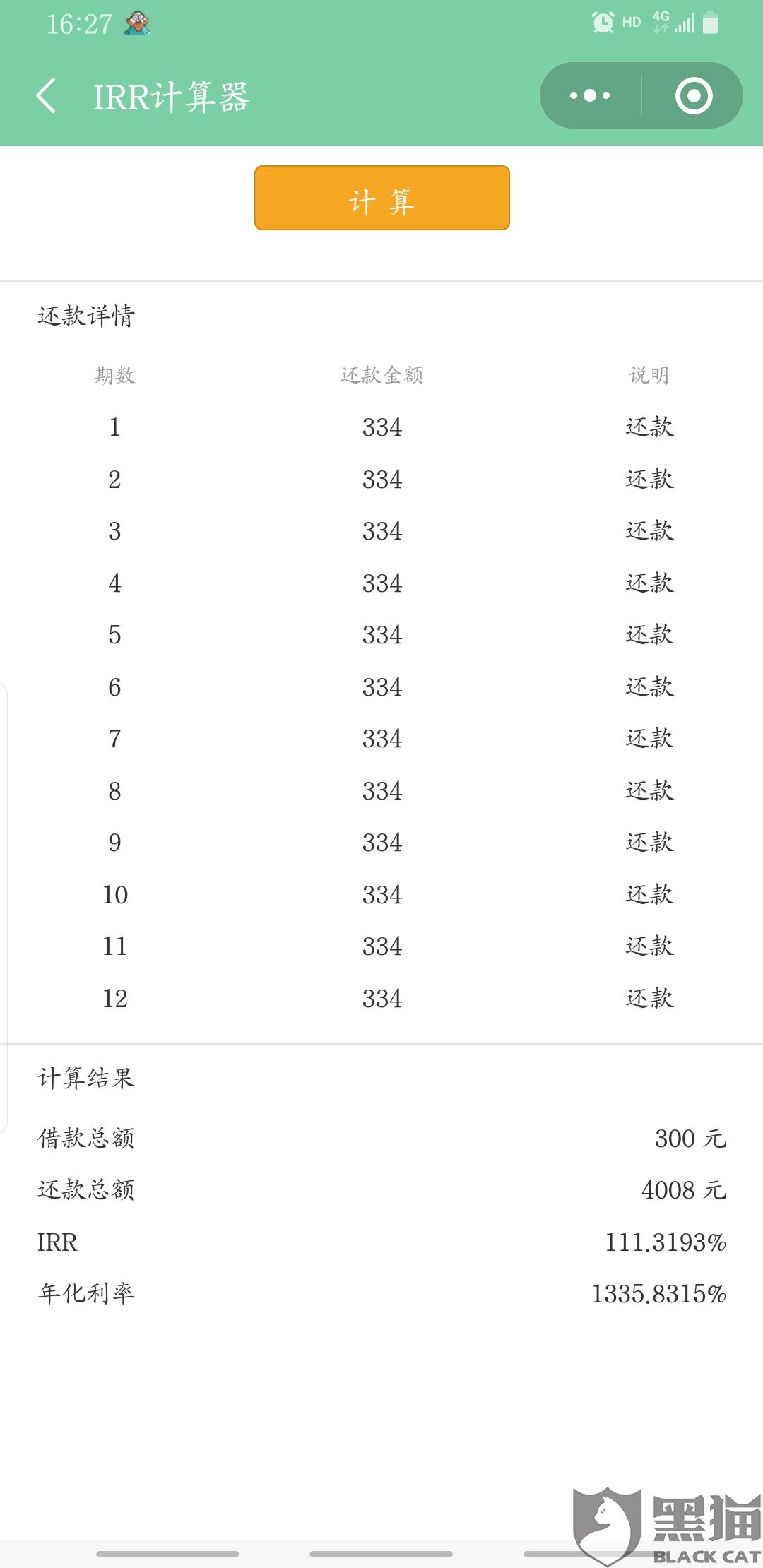 16:27 HD 4G

IRR计算器

计 算

还款详情

| 期数 | 还款金额 | 说明 |
|---|---|---|
| 1 | 334 | 还款 |
| 2 | 334 | 还款 |
| 3 | 334 | 还款 |
| 4 | 334 | 还款 |
| 5 | 334 | 还款 |
| 6 | 334 | 还款 |
| 7 | 334 | 还款 |
| 8 | 334 | 还款 |
| 9 | 334 | 还款 |
| 10 | 334 | 还款 |
| 11 | 334 | 还款 |
| 12 | 334 | 还款 |

计算结果

借款总额 300 元

还款总额 4008 元

IRR 111.3193%

年化利率 1335.8315%

黑猫 BLACK CAT